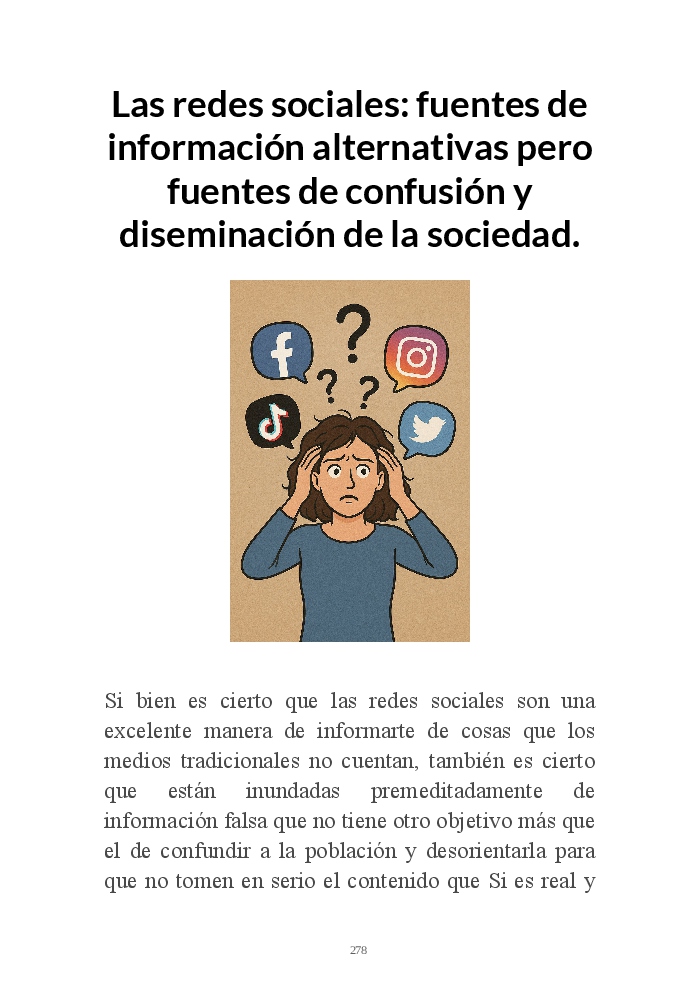 Las redes sociales: fuentes de información alternativas pero fuentes de confusión y diseminación de la sociedad.

Si bien es cierto que las redes sociales son una excelente manera de informarte de cosas que los medios tradicionales no cuentan, también es cierto que están inundadas premeditadamente de información falsa que no tiene otro objetivo más que el de confundir a la población y desorientarla para que no tomen en serio el contenido que Si es real y

278